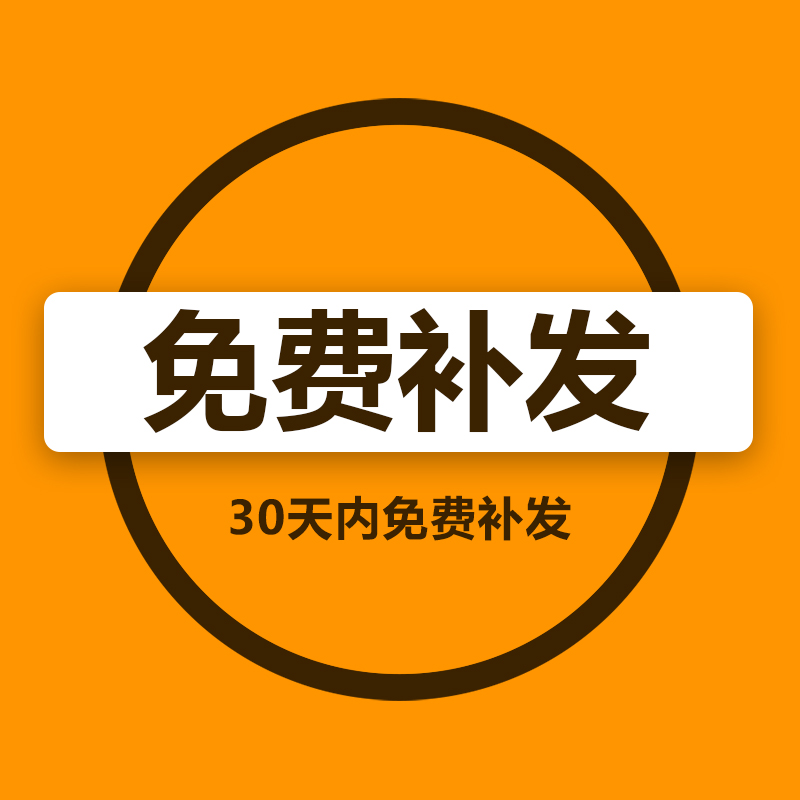 免费补发

30天内免费补发